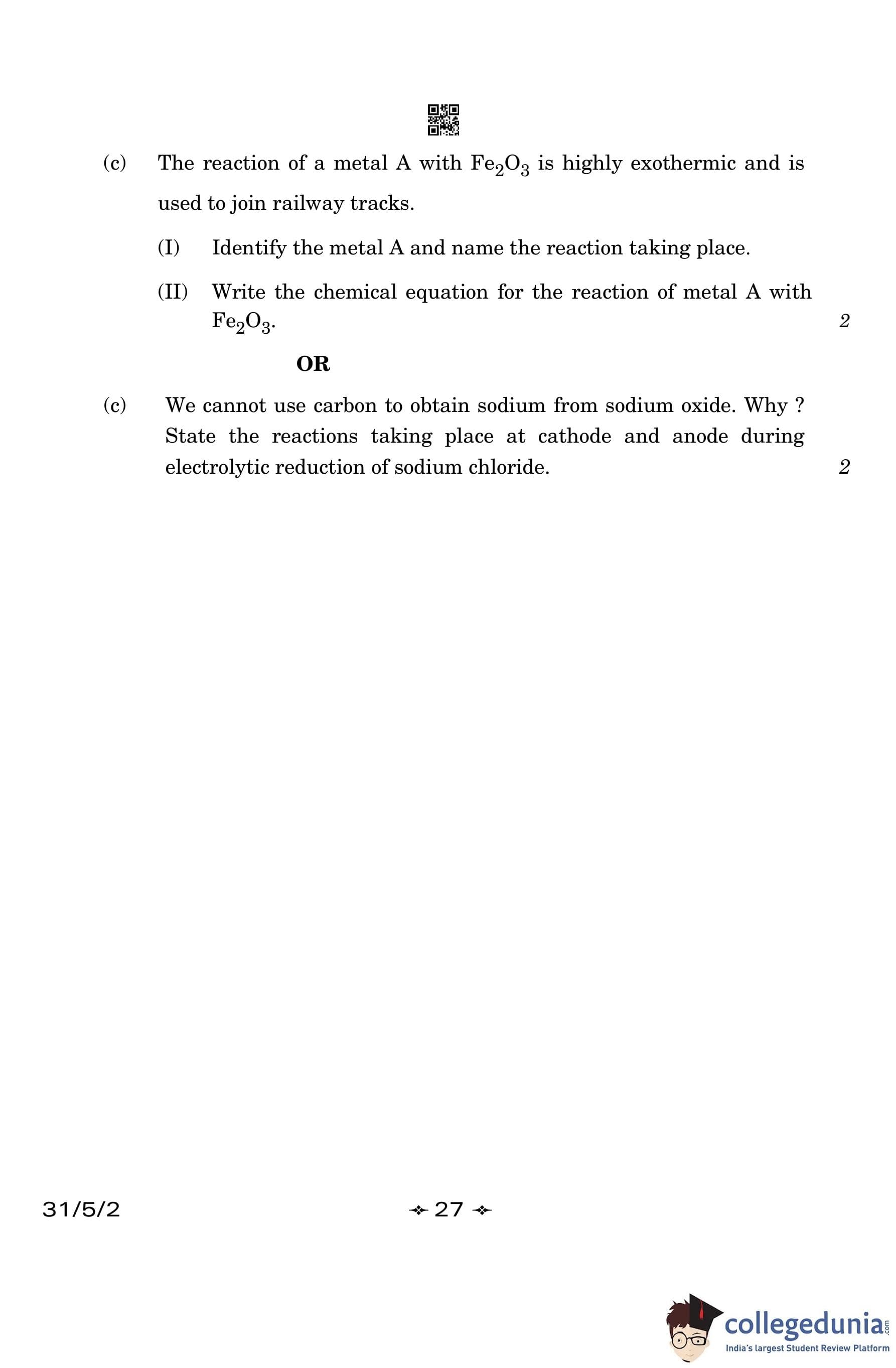 (c) The reaction of a metal A with $Fe_2O_3$ is highly exothermic and is used to join railway tracks.

(I) Identify the metal A and name the reaction taking place.

(II) Write the chemical equation for the reaction of metal A with $Fe_2O_3$. 2

OR

(c) We cannot use carbon to obtain sodium from sodium oxide. Why ? State the reactions taking place at cathode and anode during electrolytic reduction of sodium chloride. 2

31/5/2

27

collegedunia.com
India's largest Student Review Platform